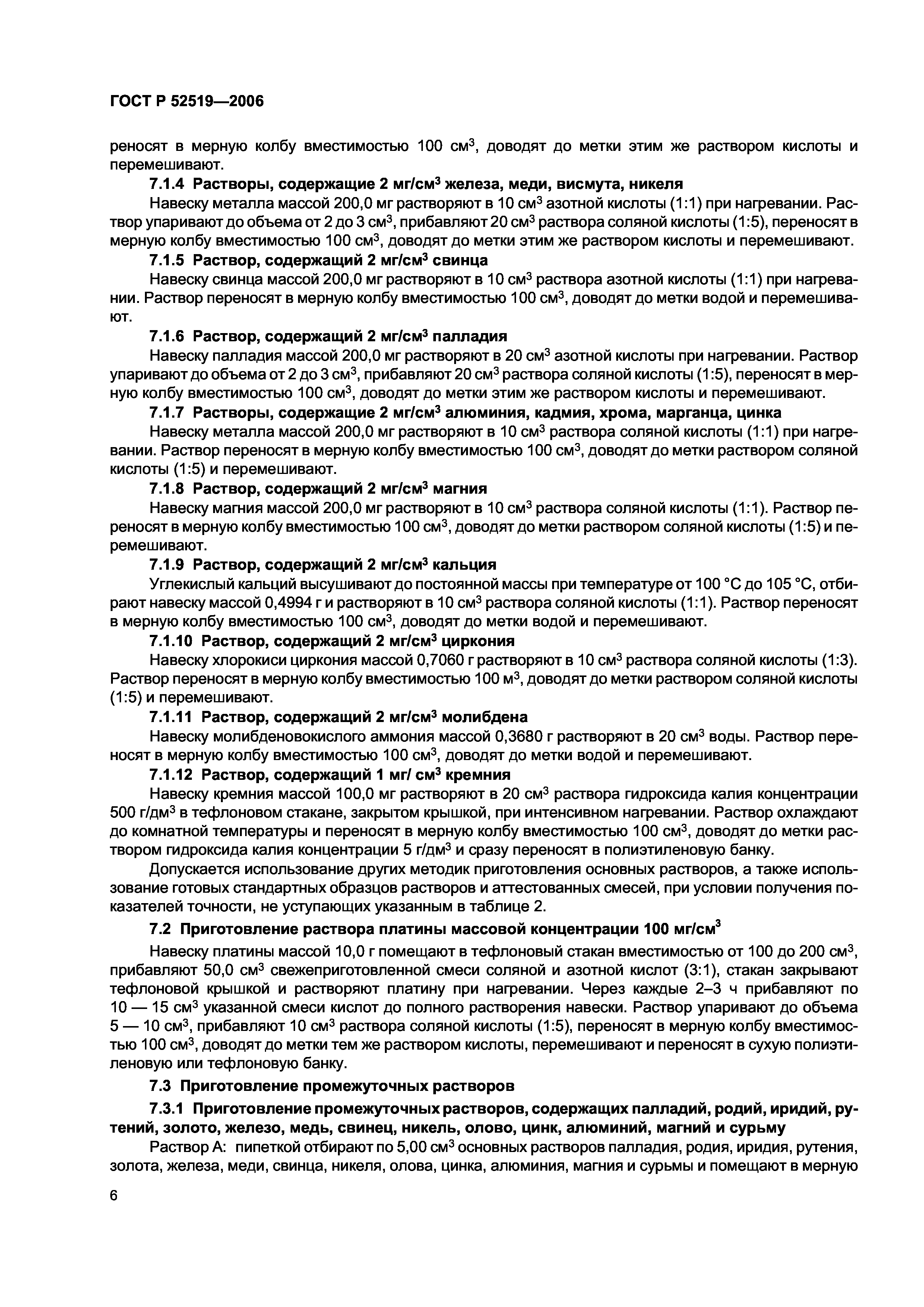 ГОСТ Р 52519—2006

реносят в мерную колбу вместимостью 100 см$^3$, доводят до метки этим же раствором кислоты и перемешивают.

7.1.4 Растворы, содержащие 2 мг/см$^3$ железа, меди, висмута, никеля

Навеску металла массой 200,0 мг растворяют в 10 см$^3$ азотной кислоты (1:1) при нагревании. Раствор упаривают до объема от 2 до 3 см$^3$, прибавляют 20 см$^3$ раствора соляной кислоты (1:5), переносят в мерную колбу вместимостью 100 см$^3$, доводят до метки этим же раствором кислоты и перемешивают.

7.1.5 Раствор, содержащий 2 мг/см$^3$ свинца

Навеску свинца массой 200,0 мг растворяют в 10 см$^3$ раствора азотной кислоты (1:1) при нагревании. Раствор переносят в мерную колбу вместимостью 100 см$^3$, доводят до метки водой и перемешивают.

7.1.6 Раствор, содержащий 2 мг/см$^3$ палладия

Навеску палладия массой 200,0 мг растворяют в 20 см$^3$ азотной кислоты при нагревании. Раствор упаривают до объема от 2 до 3 см$^3$, прибавляют 20 см$^3$ раствора соляной кислоты (1:5), переносят в мерную колбу вместимостью 100 см$^3$, доводят до метки этим же раствором кислоты и перемешивают.

7.1.7 Растворы, содержащие 2 мг/см$^3$ алюминия, кадмия, хрома, марганца, цинка

Навеску металла массой 200,0 мг растворяют в 10 см$^3$ раствора соляной кислоты (1:1) при нагревании. Раствор переносят в мерную колбу вместимостью 100 см$^3$, доводят до метки раствором соляной кислоты (1:5) и перемешивают.

7.1.8 Раствор, содержащий 2 мг/см$^3$ магния

Навеску магния массой 200,0 мг растворяют в 10 см$^3$ раствора соляной кислоты (1:1). Раствор переносят в мерную колбу вместимостью 100 см$^3$, доводят до метки раствором соляной кислоты (1:5) и перемешивают.

7.1.9 Раствор, содержащий 2 мг/см$^3$ кальция

Углекислый кальций высушивают до постоянной массы при температуре от 100 °С до 105 °С, отбирают навеску массой 0,4994 г и растворяют в 10 см$^3$ раствора соляной кислоты (1:1). Раствор переносят в мерную колбу вместимостью 100 см$^3$, доводят до метки водой и перемешивают.

7.1.10 Раствор, содержащий 2 мг/см$^3$ циркония

Навеску хлорокиси циркония массой 0,7060 г растворяют в 10 см$^3$ раствора соляной кислоты (1:3). Раствор переносят в мерную колбу вместимостью 100 м$^3$, доводят до метки раствором соляной кислоты (1:5) и перемешивают.

7.1.11 Раствор, содержащий 2 мг/см$^3$ молибдена

Навеску молибденовокислого аммония массой 0,3680 г растворяют в 20 см$^3$ воды. Раствор переносят в мерную колбу вместимостью 100 см$^3$, доводят до метки водой и перемешивают.

7.1.12 Раствор, содержащий 1 мг/ см$^3$ кремния

Навеску кремния массой 100,0 мг растворяют в 20 см$^3$ раствора гидроксида калия концентрации 500 г/дм$^3$ в тефлоновом стакане, закрытом крышкой, при интенсивном нагревании. Раствор охлаждают до комнатной температуры и переносят в мерную колбу вместимостью 100 см$^3$, доводят до метки раствором гидроксида калия концентрации 5 г/дм$^3$ и сразу переносят в полиэтиленовую банку.

Допускается использование других методик приготовления основных растворов, а также использование готовых стандартных образцов растворов и аттестованных смесей, при условии получения показателей точности, не уступающих указанным в таблице 2.

7.2 Приготовление раствора платины массовой концентрации 100 мг/см$^3$

Навеску платины массой 10,0 г помещают в тефлоновый стакан вместимостью от 100 до 200 см$^3$, прибавляют 50,0 см$^3$ свежеприготовленной смеси соляной и азотной кислот (3:1), стакан закрывают тефлоновой крышкой и растворяют платину при нагревании. Через каждые 2–3 ч прибавляют по 10 — 15 см$^3$ указанной смеси кислот до полного растворения навески. Раствор упаривают до объема 5 — 10 см$^3$, прибавляют 10 см$^3$ раствора соляной кислоты (1:5), переносят в мерную колбу вместимостью 100 см$^3$, доводят до метки тем же раствором кислоты, перемешивают и переносят в сухую полиэтиленовую или тефлоновую банку.

7.3 Приготовление промежуточных растворов

7.3.1 Приготовление промежуточных растворов, содержащих палладий, родий, иридий, рутений, золото, железо, медь, свинец, никель, олово, цинк, алюминий, магний и сурьму

Раствор А: пипеткой отбирают по 5,00 см$^3$ основных растворов палладия, родия, иридия, рутения, золота, железа, меди, свинца, никеля, олова, цинка, алюминия, магния и сурьмы и помещают в мерную

6